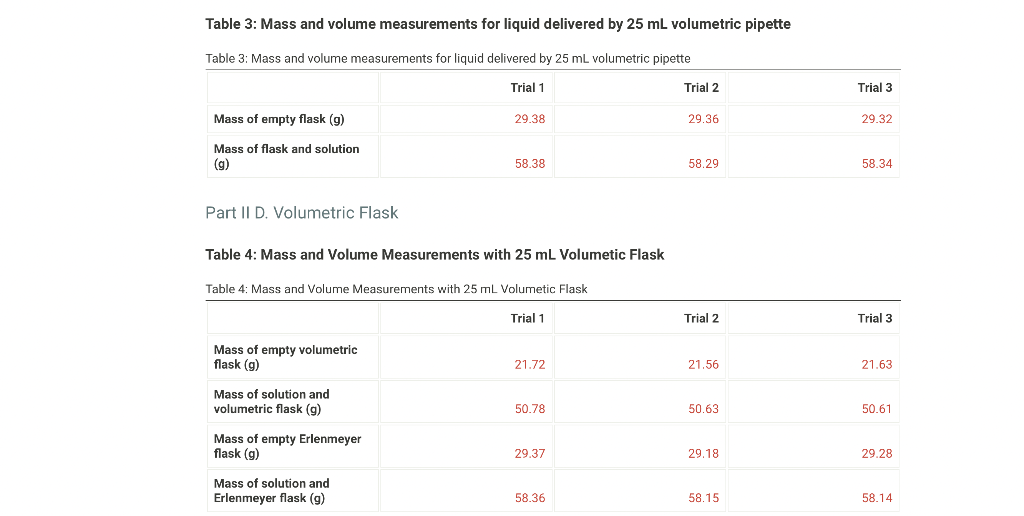 Table 3: Mass and volume measurements for liquid delivered by 25 mL volumetric pipette

Table 3: Mass and volume measurements for liquid delivered by 25 mL volumetric pipette

| | Trial 1 | Trial 2 | Trial 3 |
|---|---|---|---|
| Mass of empty flask (g) | 29.38 | 29.36 | 29.32 |
| Mass of flask and solution (g) | 58.38 | 58.29 | 58.34 |

Part II D. Volumetric Flask

Table 4: Mass and Volume Measurements with 25 mL Volumetic Flask

Table 4: Mass and Volume Measurements with 25 mL Volumetic Flask

| | Trial 1 | Trial 2 | Trial 3 |
|---|---|---|---|
| Mass of empty volumetric flask (g) | 21.72 | 21.56 | 21.63 |
| Mass of solution and volumetric flask (g) | 50.78 | 50.63 | 50.61 |
| Mass of empty Erlenmeyer flask (g) | 29.37 | 29.18 | 29.28 |
| Mass of solution and Erlenmeyer flask (g) | 58.36 | 58.15 | 58.14 |